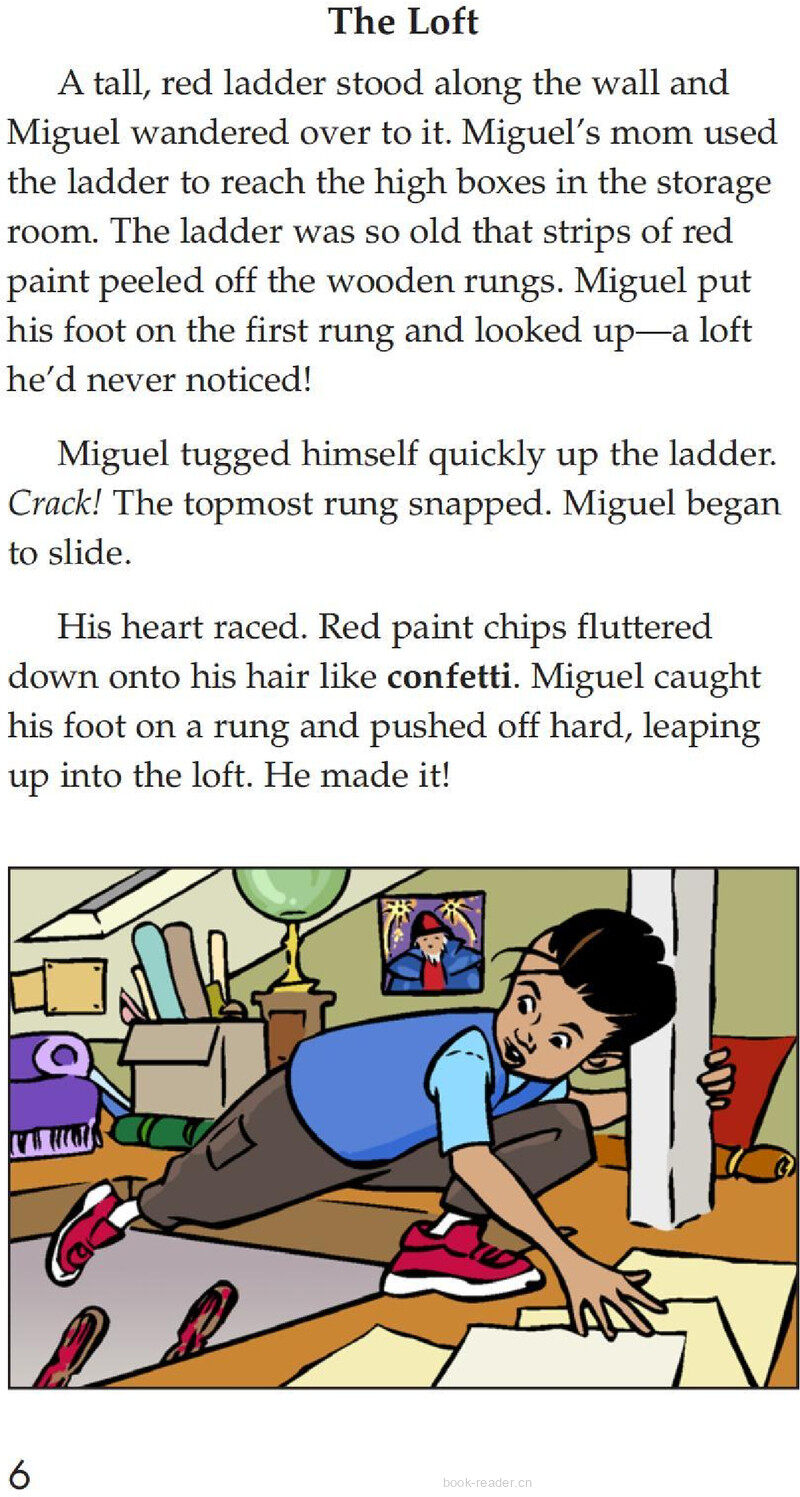 The Loft

A tall, red ladder stood along the wall and Miguel wandered over to it. Miguel's mom used the ladder to reach the high boxes in the storage room. The ladder was so old that strips of red paint peeled off the wooden rungs. Miguel put his foot on the first rung and looked up—a loft he'd never noticed!

Miguel tugged himself quickly up the ladder. Crack! The topmost rung snapped. Miguel began to slide.

His heart raced. Red paint chips fluttered down onto his hair like confetti. Miguel caught his foot on a rung and pushed off hard, leaping up into the loft. He made it!

6

book-reader.cn